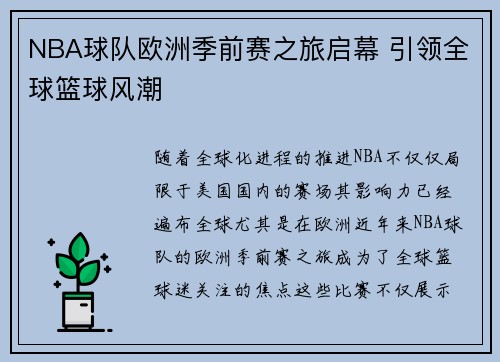 NBA球队欧洲季前赛之旅启幕 引领全球篮球风潮

随着全球化进程的推进NBA不仅仅局限于美国国内的赛场其影响力已经遍布全球尤其是在欧洲近年来NBA球队的欧洲季前赛之旅成为了全球篮球迷关注的焦点这些比赛不仅展示